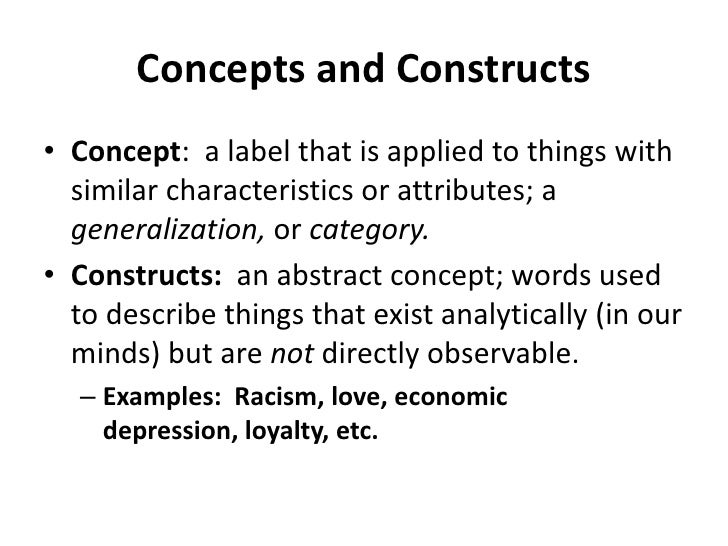 Concepts and Constructs

• Concept: a label that is applied to things with similar characteristics or attributes; a generalization, or category.

• Constructs: an abstract concept; words used to describe things that exist analytically (in our minds) but are not directly observable.

– Examples: Racism, love, economic depression, loyalty, etc.